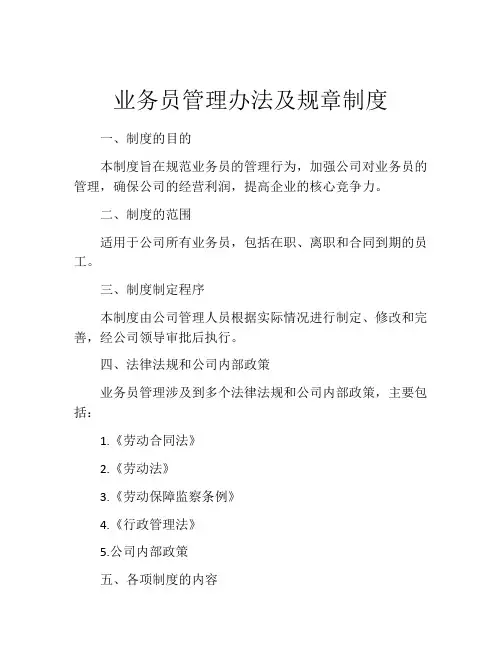 业务员管理办法及规章制度

一、制度的目的

本制度旨在规范业务员的管理行为，加强公司对业务员的管理，确保公司的经营利润，提高企业的核心竞争力。

二、制度的范围

适用于公司所有业务员，包括在职、离职和合同到期的员工。

三、制度制定程序

本制度由公司管理人员根据实际情况进行制定、修改和完善，经公司领导审批后执行。

四、法律法规和公司内部政策

业务员管理涉及到多个法律法规和公司内部政策，主要包括：

1.《劳动合同法》

2.《劳动法》

3.《劳动保障监察条例》

4.《行政管理法》

5.公司内部政策

五、各项制度的内容